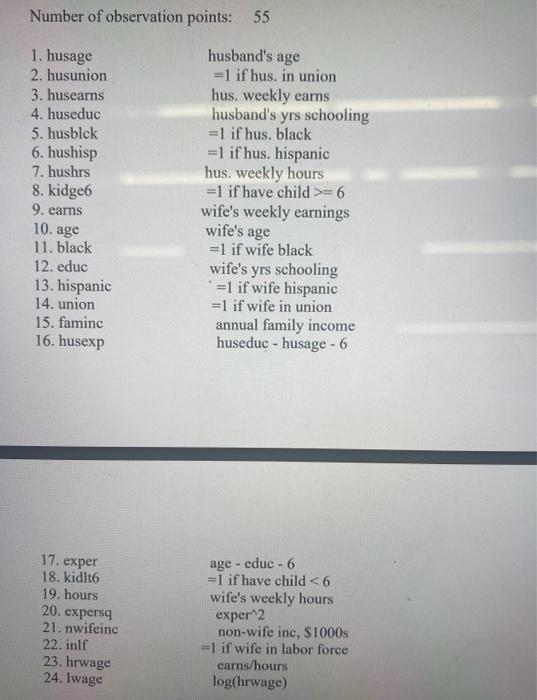 Number of observation points: 55

1. husage husband's age
2. husunion =1 if hus. in union
3. husearns hus. weekly earns
4. huseduc husband's yrs schooling
5. husblck =1 if hus. black
6. hushisp =1 if hus. hispanic
7. hushrs hus. weekly hours
8. kidge6 =1 if have child >= 6
9. earns wife's weekly earnings
10. age wife's age
11. black =1 if wife black
12. educ wife's yrs schooling
13. hispanic =1 if wife hispanic
14. union =1 if wife in union
15. faminc annual family income
16. husexp huseduc - husage - 6

17. exper age - educ - 6
18. kidlt6 =1 if have child < 6
19. hours wife's weekly hours
20. expersq exper^2
21. nwifeinc non-wife inc, $1000s
22. inlf =1 if wife in labor force
23. hrwage earns/hours
24. lwage log(hrwage)